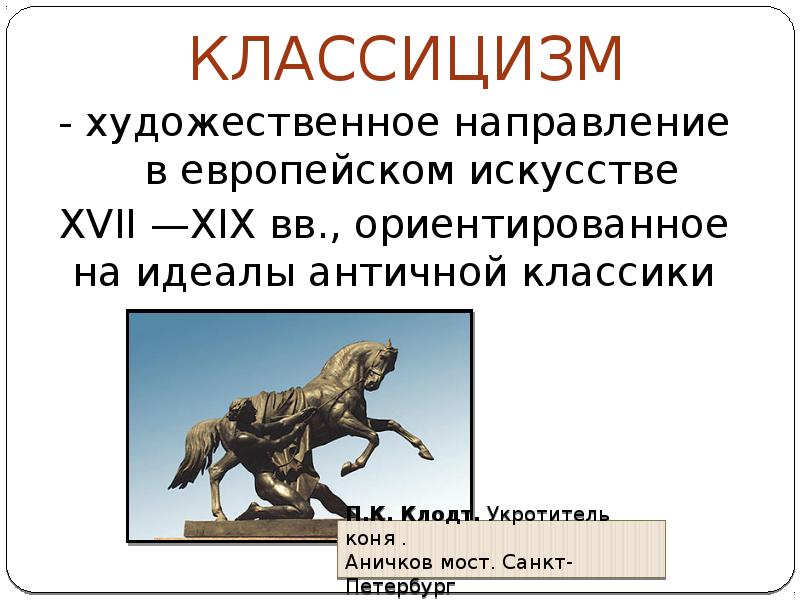 КЛАССИЦИЗМ

- художественное направление в европейском искусстве XVII —XIX вв., ориентированное на идеалы античной классики

П.К. Клодт. Укротитель коня .
Аничков мост. Санкт-Петербург